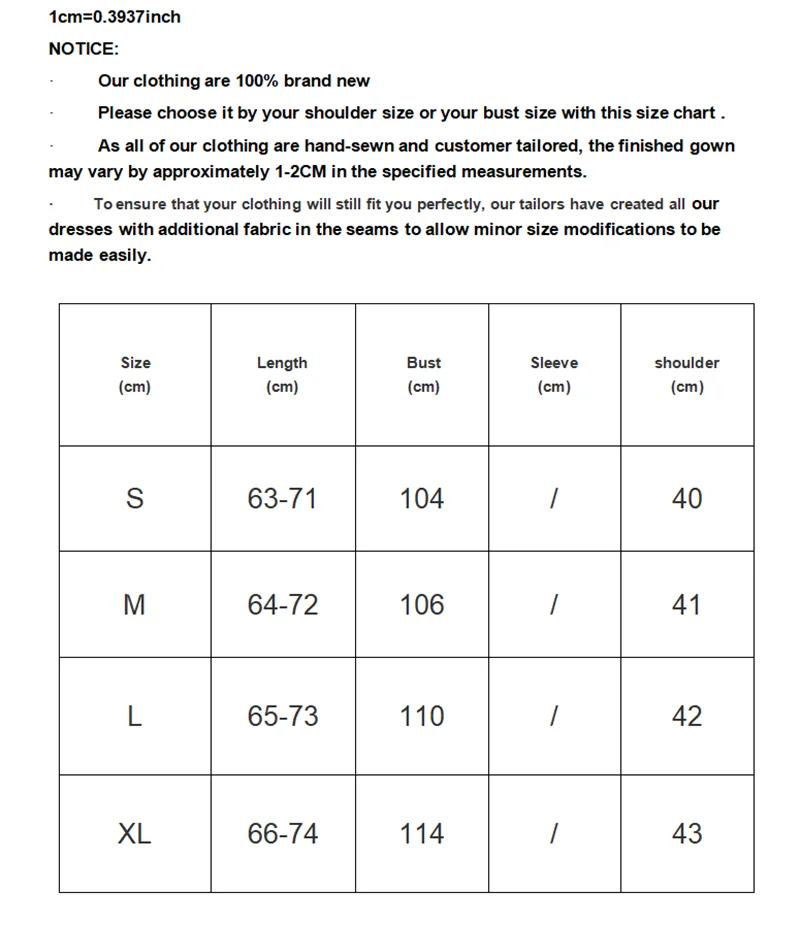 1cm=0.3937inch

NOTICE:

· Our clothing are 100% brand new

· Please choose it by your shoulder size or your bust size with this size chart .

· As all of our clothing are hand-sewn and customer tailored, the finished gown may vary by approximately 1-2CM in the specified measurements.

· To ensure that your clothing will still fit you perfectly, our tailors have created all our dresses with additional fabric in the seams to allow minor size modifications to be made easily.

| Size (cm) | Length (cm) | Bust (cm) | Sleeve (cm) | shoulder (cm) |
|---|---|---|---|---|
| S | 63-71 | 104 | / | 40 |
| M | 64-72 | 106 | / | 41 |
| L | 65-73 | 110 | / | 42 |
| XL | 66-74 | 114 | / | 43 |